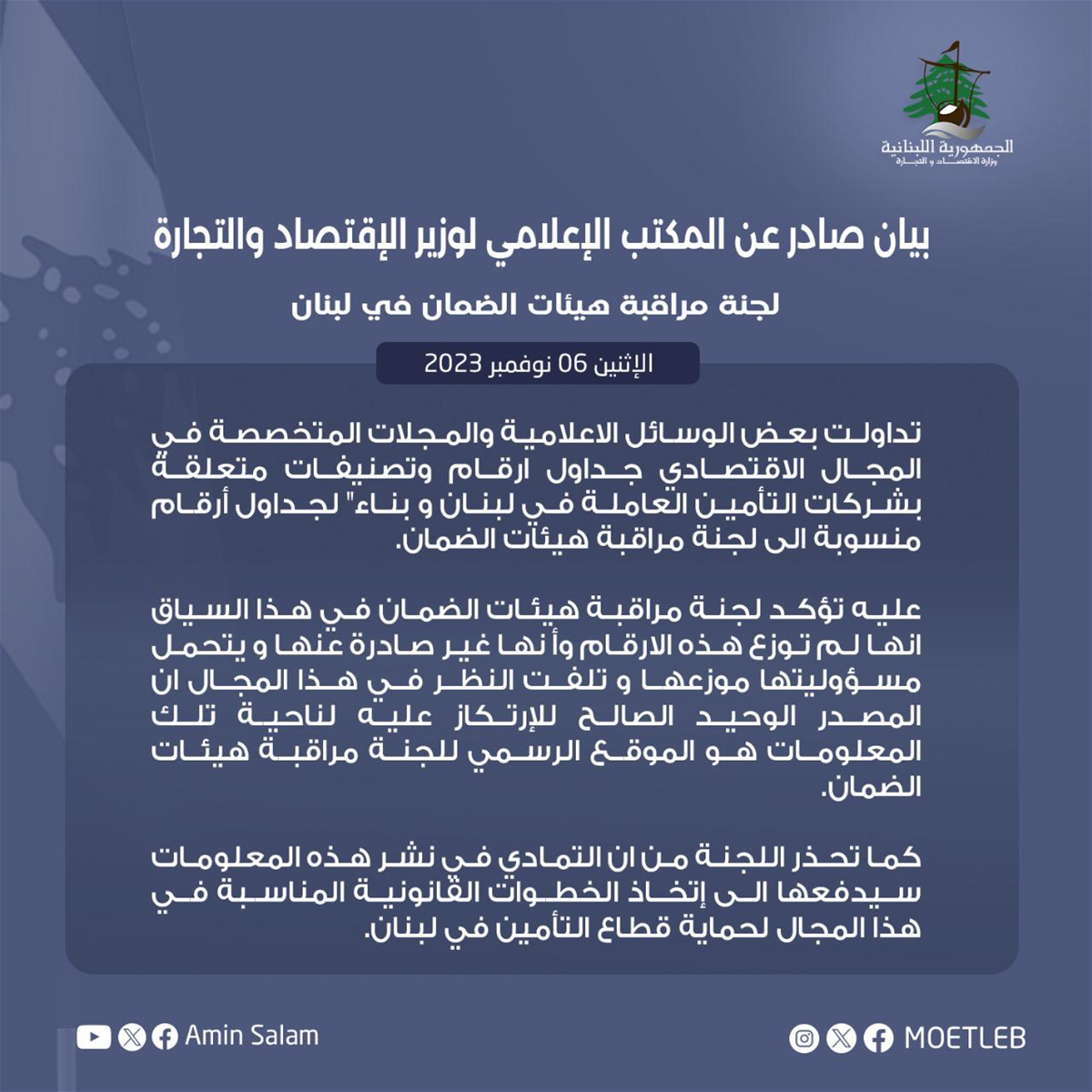 الجمهورية اللبنانية
وزارة الاقتصاد و التجارة

بيان صادر عن المكتب الإعلامي لوزير الإقتصاد والتجارة

لجنة مراقبة هيئات الضمان في لبنان

الإثنين 06 نوفمبر 2023

تداولت بعض الوسائل الاعلامية والمجلات المتخصصة في المجال الاقتصادي جداول ارقام وتصنيفات متعلقة بشركات التأمين العاملة في لبنان و بناء" لجداول أرقام منسوبة الى لجنة مراقبة هيئات الضمان.

عليه تؤكد لجنة مراقبة هيئات الضمان في هذا السياق انها لم توزع هذه الارقام وأنها غير صادرة عنها و يتحمل مسؤوليتها موزعها و تلفت النظر في هذا المجال ان المصدر الوحيد الصالح للإرتكاز عليه لناحية تلك المعلومات هو الموقع الرسمي للجنة مراقبة هيئات الضمان.

كما تحذر اللجنة من ان التمادي في نشر هذه المعلومات سيدفعها الى إتخاذ الخطوات القانونية المناسبة في هذا المجال لحماية قطاع التأمين في لبنان.

Amin Salam

MOETLEB